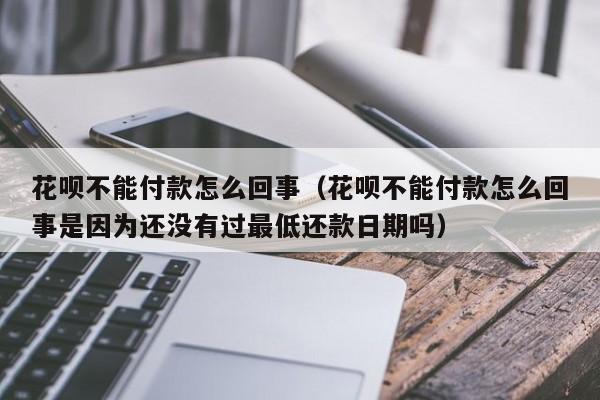 花呗不能付款怎么回事（花呗不能付款怎么回事是因为还没有过最低还款日期吗）